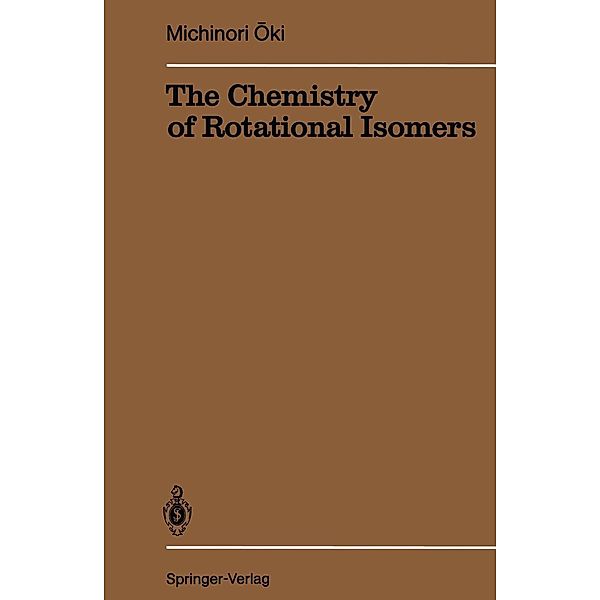 Michinori Ōki

The Chemistry of Rotational Isomers

Springer-Verlag